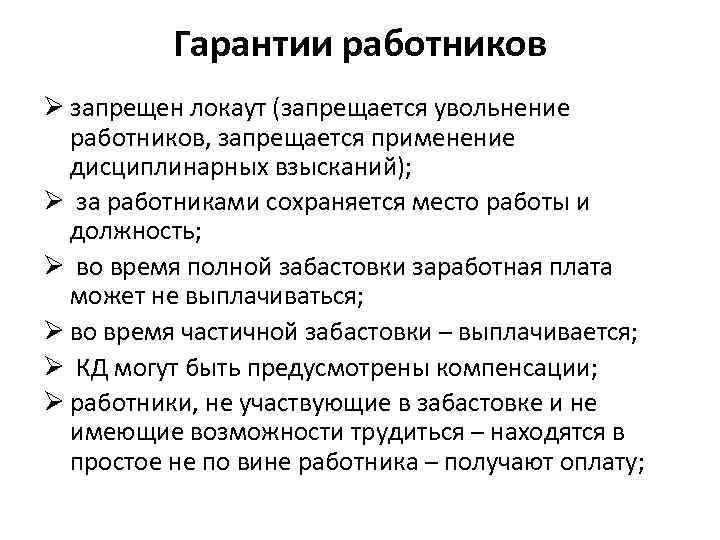 Гарантии работников

➢ запрещен локаут (запрещается увольнение работников, запрещается применение дисциплинарных взысканий);

➢ за работниками сохраняется место работы и должность;

➢ во время полной забастовки заработная плата может не выплачиваться;

➢ во время частичной забастовки – выплачивается;

➢ КД могут быть предусмотрены компенсации;

➢ работники, не участвующие в забастовке и не имеющие возможности трудиться – находятся в простое не по вине работника – получают оплату;